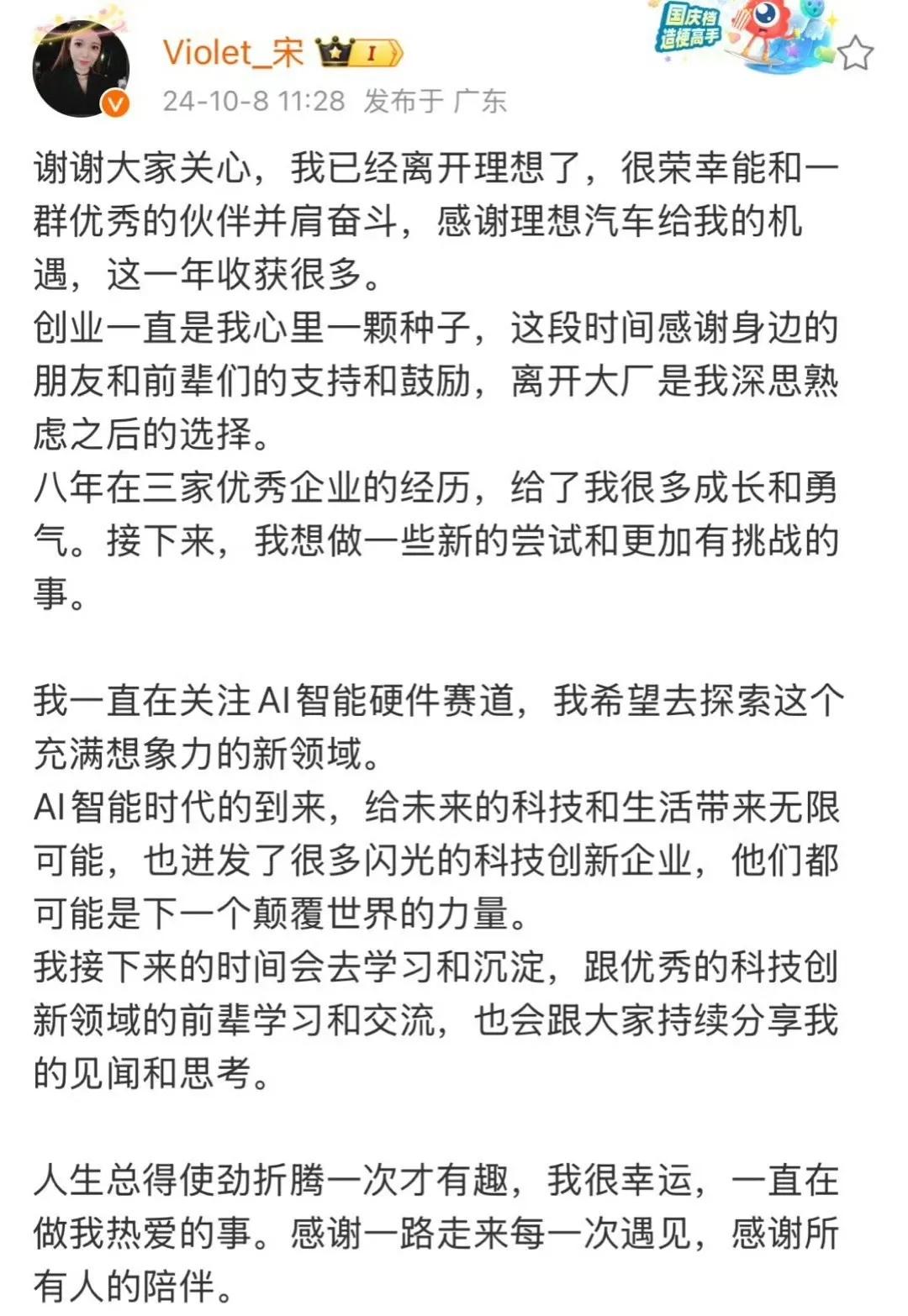 Violet_宋 I

国庆档 造梗高手

24-10-8 11:28 发布于 广东

谢谢大家关心，我已经离开理想了，很荣幸能和一群优秀的伙伴并肩奋斗，感谢理想汽车给我的机遇，这一年收获很多。
创业一直是我心里一颗种子，这段时间感谢身边的朋友和前辈们的支持和鼓励，离开大厂是我深思熟虑之后的选择。
八年在三家优秀企业的经历，给了我很多成长和勇气。接下来，我想做一些新的尝试和更加有挑战的事。

我一直在关注AI智能硬件赛道，我希望去探索这个充满想象力的新领域。
AI智能时代的到来，给未来的科技和生活带来无限可能，也迸发了很多闪光的科技创新企业，他们都可能是下一个颠覆世界的力量。
我接下来的时间会去学习和沉淀，跟优秀的科技创新领域的前辈学习和交流，也会跟大家持续分享我的见闻和思考。

人生总得使劲折腾一次才有趣，我很幸运，一直在做我热爱的事。感谢一路走来每一次遇见，感谢所有人的陪伴。